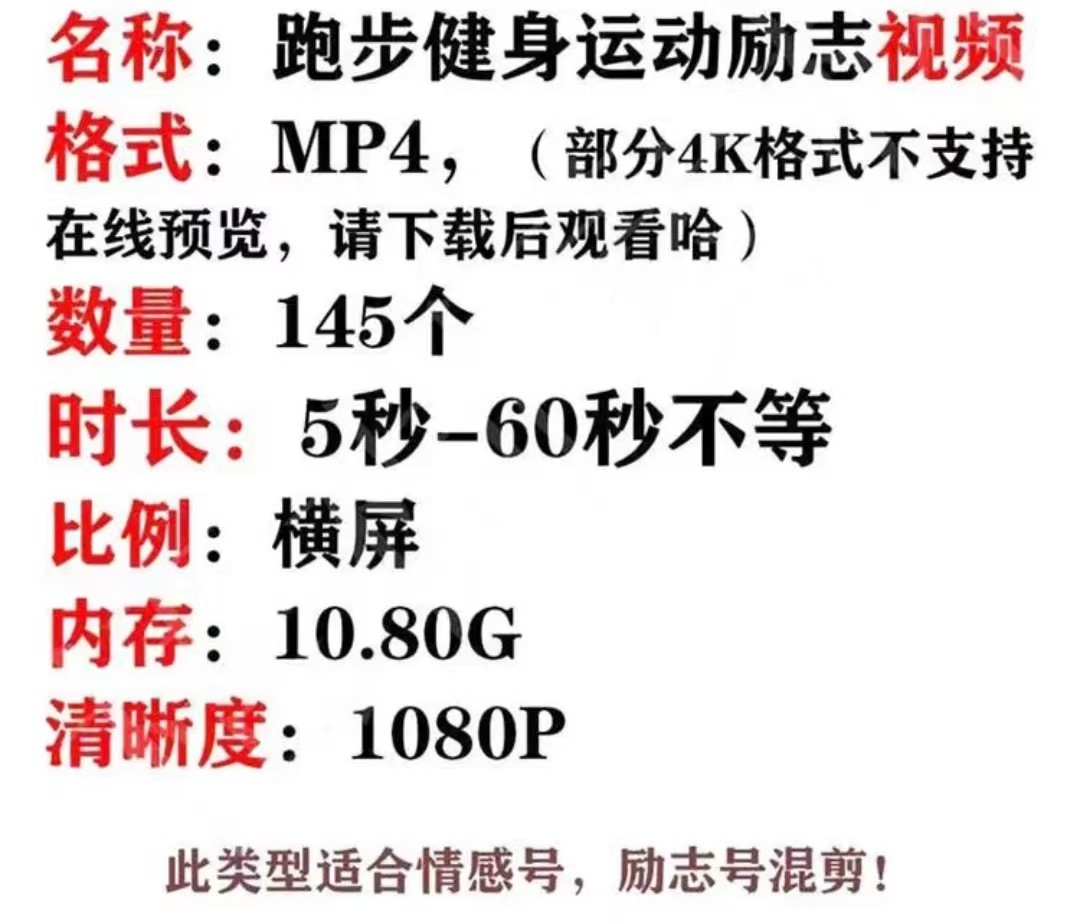 名称：跑步健身运动励志视频
格式：MP4，（部分4K格式不支持在线预览，请下载后观看哈）
数量：145个
时长：5秒-60秒不等
比例：横屏
内存：10.80G
清晰度：1080P

此类型适合情感号，励志号混剪！